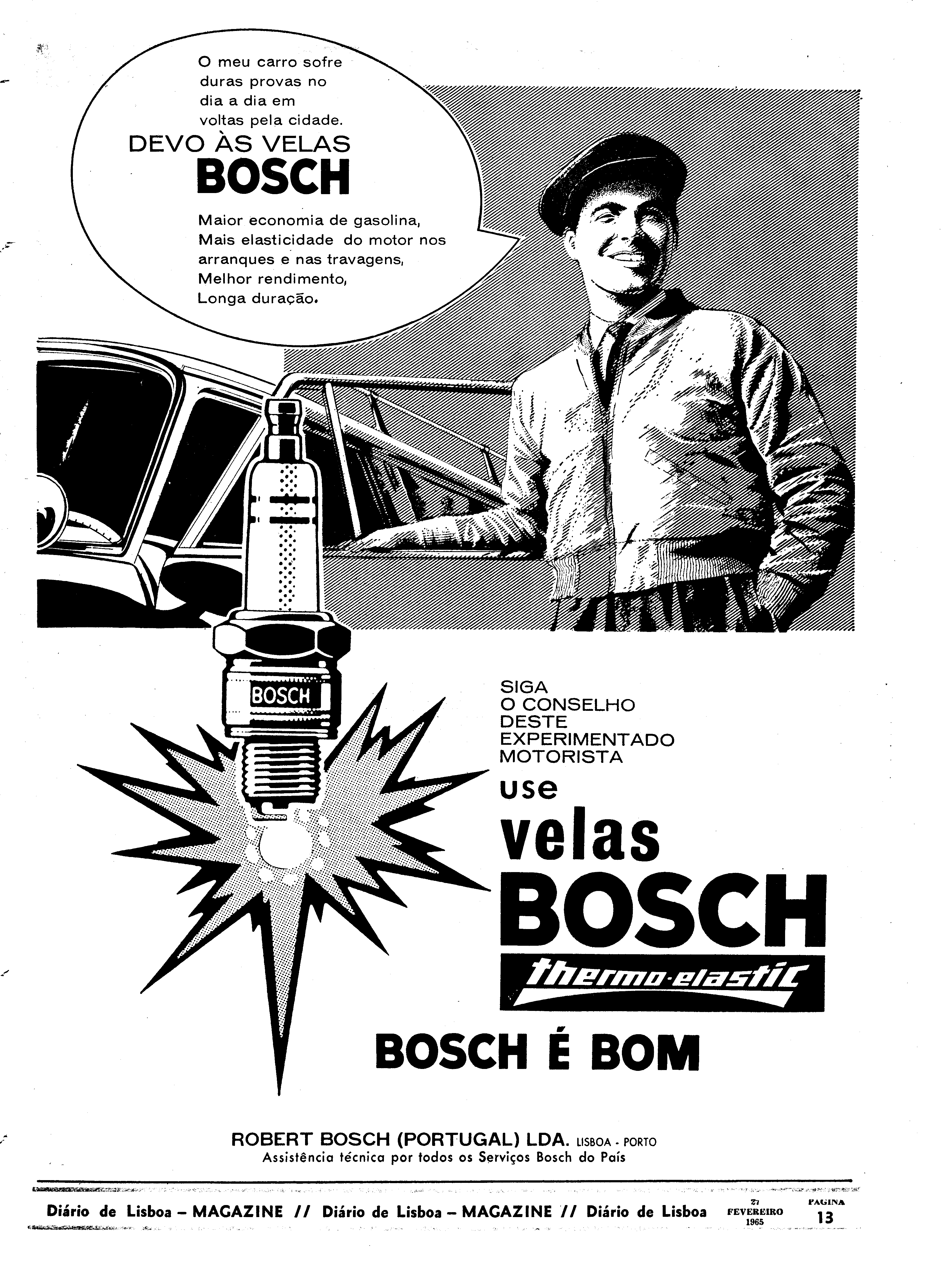 O meu carro sofre duras provas no dia a dia em voltas pela cidade.
DEVO ÀS VELAS
BOSCH

Maior economia de gasolina,
Mais elasticidade do motor nos arranques e nas travagens,
Melhor rendimento,
Longa duração.

BOSCH

SIGA
O CONSELHO
DESTE
EXPERIMENTADO
MOTORISTA
use
velas
BOSCH
thermo-elastic

BOSCH É BOM

ROBERT BOSCH (PORTUGAL) LDA. LISBOA - PORTO
Assistência técnica por todos os Serviços Bosch do País

Diário de Lisboa – MAGAZINE // Diário de Lisboa – MAGAZINE // Diário de Lisboa 27 FEVEREIRO 1965 PAGINA 13